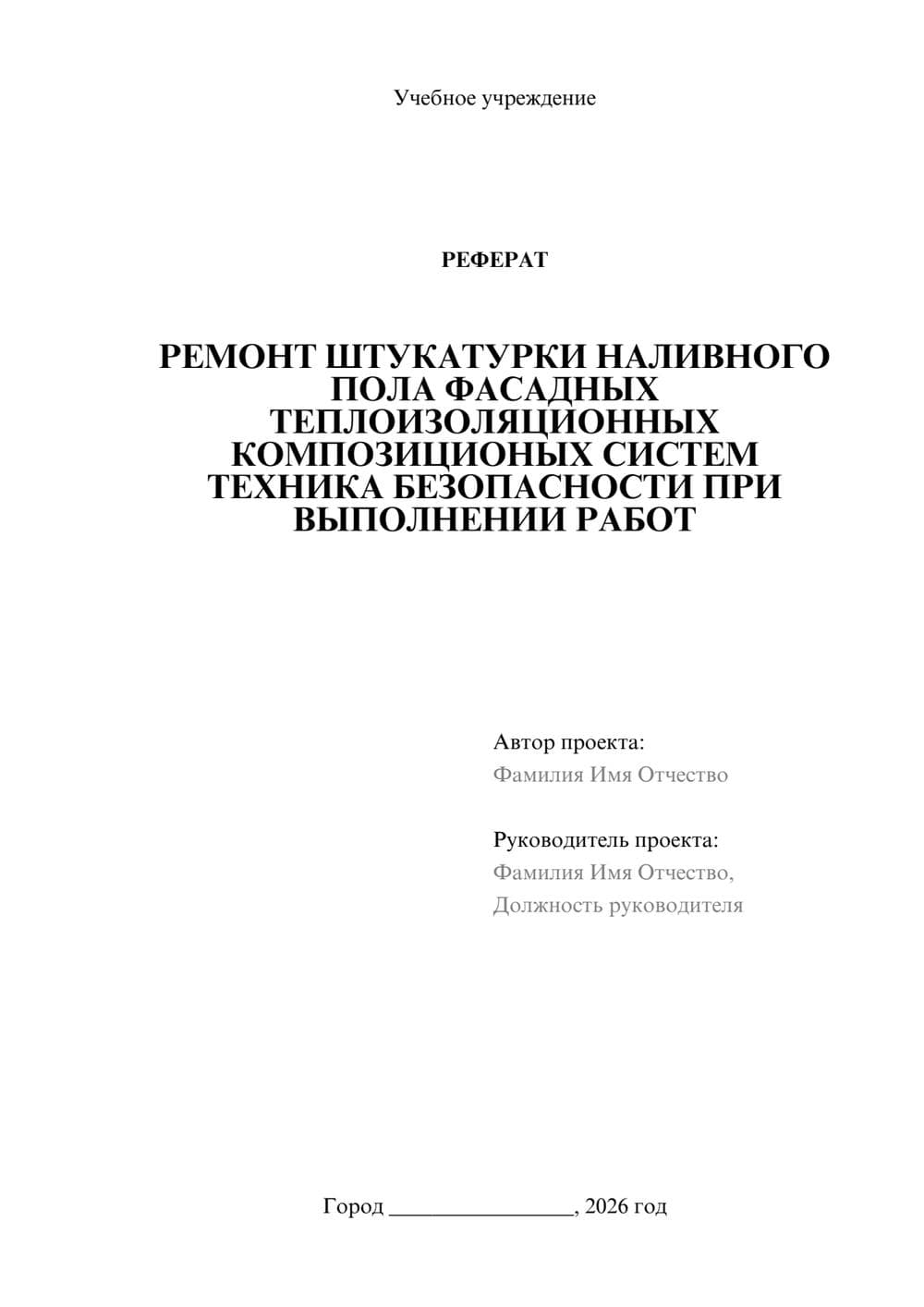 Учебное учреждение

РЕФЕРАТ

РЕМОНТ ШТУКАТУРКИ НАЛИВНОГО ПОЛА ФАСАДНЫХ ТЕПЛОИЗОЛЯЦИОННЫХ КОМПОЗИЦИОНЫХ СИСТЕМ ТЕХНИКА БЕЗОПАСНОСТИ ПРИ ВЫПОЛНЕНИИ РАБОТ

Автор проекта:
Фамилия Имя Отчество

Руководитель проекта:
Фамилия Имя Отчество,
Должность руководителя

Город ________________, 2026 год